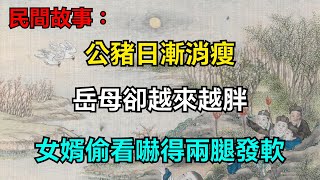 民間故事：

公豬日漸消瘦

岳母卻越來越胖

女婿偷看嚇得兩腿發軟